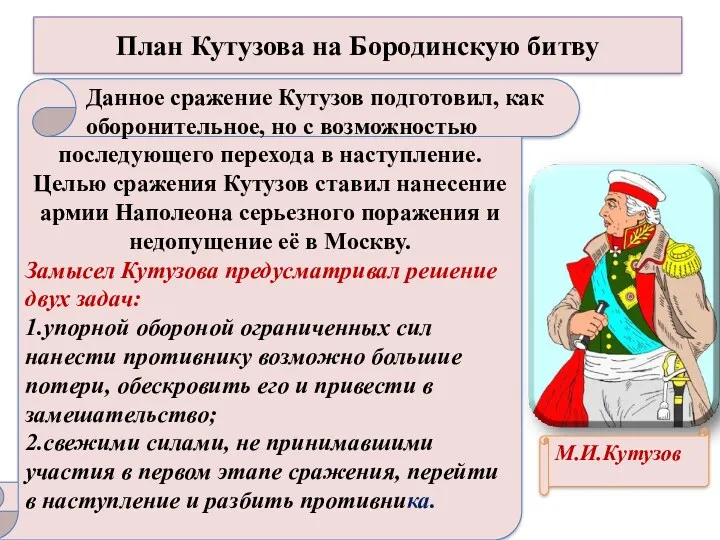 План Кутузова на Бородинскую битву

Данное сражение Кутузов подготовил, как оборонительное, но с возможностью последующего перехода в наступление. Целью сражения Кутузов ставил нанесение армии Наполеона серьезного поражения и недопущение её в Москву.

Замысел Кутузова предусматривал решение двух задач:

1.упорной обороной ограниченных сил нанести противнику возможно большие потери, обескровить его и привести в замешательство;

2.свежими силами, не принимавшими участия в первом этапе сражения, перейти в наступление и разбить противника.

М.И.Кутузов